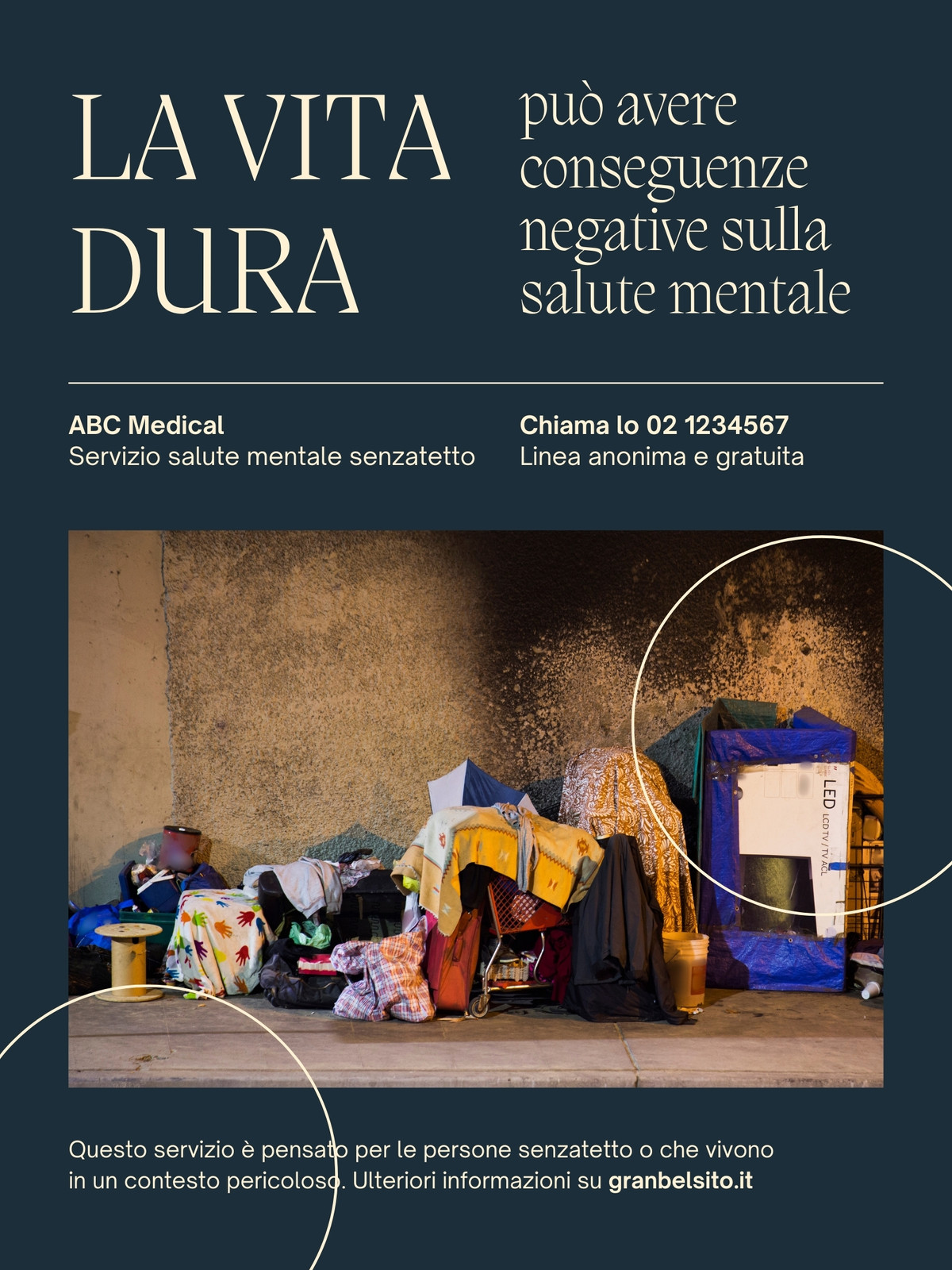 LA VITA DURA

può avere conseguenze negative sulla salute mentale

ABC Medical
Servizio salute mentale senzatetto

Chiama lo 02 1234567
Linea anonima e gratuita

Questo servizio è pensato per le persone senzatetto o che vivono in un contesto pericoloso. Ulteriori informazioni su granbelsito.it